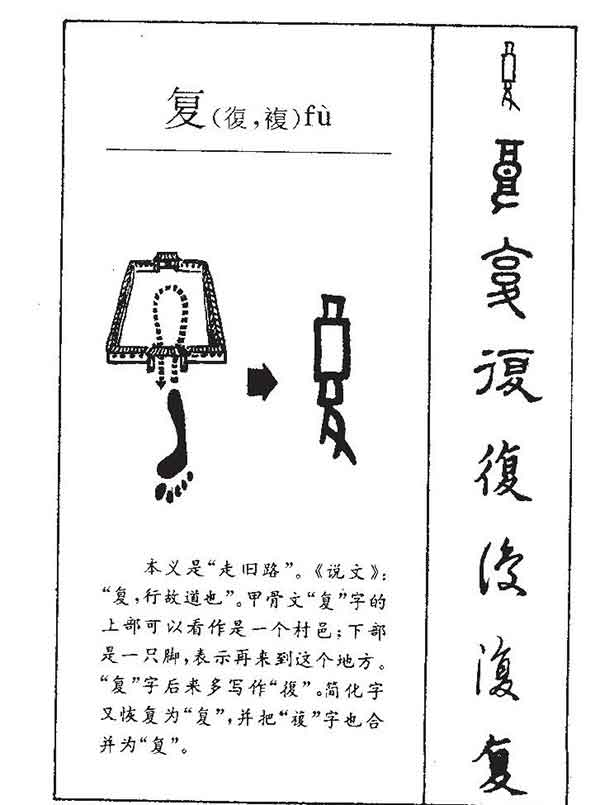 复(復,複)fù

本义是“走旧路”。《说文》:“复,行故道也”。甲骨文“复”字的上部可以看作是一个村邑;下部是一只脚,表示再来到这个地方。“复”字后来多写作“復”。简化字又恢复为“复”,并把“複”字也合并为“复”。

復
復
復
復
复